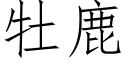 牡鹿